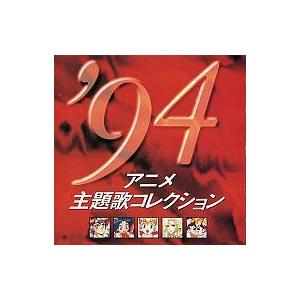 '94
アニメ
主題歌コレクション